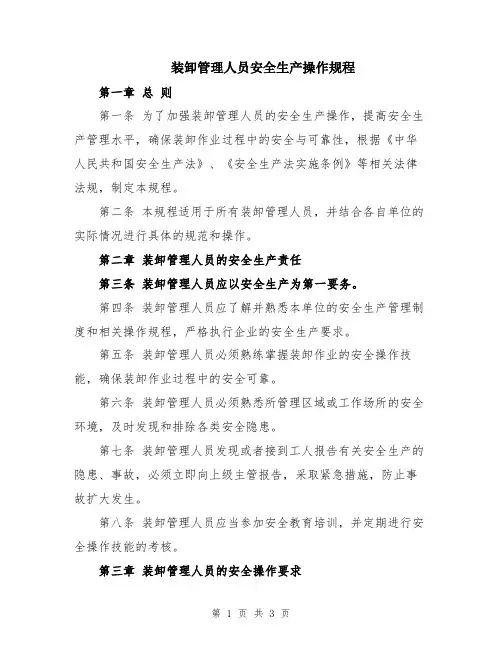 装卸管理人员安全生产操作规程

第一章 总 则

第一条 为了加强装卸管理人员的安全生产操作，提高安全生产管理水平，确保装卸作业过程中的安全与可靠性，根据《中华人民共和国安全生产法》、《安全生产法实施条例》等相关法律法规，制定本规程。

第二条 本规程适用于所有装卸管理人员，并结合各自单位的实际情况进行具体的规范和操作。

第二章 装卸管理人员的安全生产责任

第三条 装卸管理人员应以安全生产为第一要务。

第四条 装卸管理人员应了解并熟悉本单位的安全生产管理制度和相关操作规程，严格执行企业的安全生产要求。

第五条 装卸管理人员必须熟练掌握装卸作业的安全操作技能，确保装卸作业过程中的安全可靠。

第六条 装卸管理人员必须熟悉所管理区域或工作场所的安全环境，及时发现和排除各类安全隐患。

第七条 装卸管理人员发现或者接到工人报告有关安全生产的隐患、事故，必须立即向上级主管报告，采取紧急措施，防止事故扩大发生。

第八条 装卸管理人员应当参加安全教育培训，并定期进行安全操作技能的考核。

第三章 装卸管理人员的安全操作要求

第 1 页 共 3 页